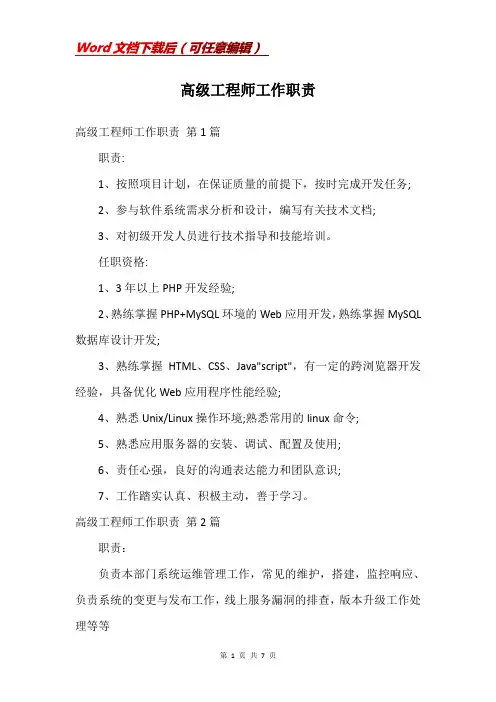 Word文档下载后（可任意编辑）

高级工程师工作职责

高级工程师工作职责 第1篇

职责:

1、按照项目计划，在保证质量的前提下，按时完成开发任务;

2、参与软件系统需求分析和设计，编写有关技术文档;

3、对初级开发人员进行技术指导和技能培训。

任职资格:

1、3年以上PHP开发经验;

2、熟练掌握PHP+MySQL环境的Web应用开发,熟练掌握MySQL数据库设计开发;

3、熟练掌握 HTML、CSS、Java"script"，有一定的跨浏览器开发经验，具备优化Web应用程序性能经验;

4、熟悉Unix/Linux操作环境;熟悉常用的linux命令;

5、熟悉应用服务器的安装、调试、配置及使用;

6、责任心强，良好的沟通表达能力和团队意识;

7、工作踏实认真、积极主动，善于学习。

高级工程师工作职责 第2篇

职责：

负责本部门系统运维管理工作，常见的维护，搭建，监控响应、负责系统的变更与发布工作，线上服务漏洞的排查，版本升级工作处理等等

第 1 页 共 7 页